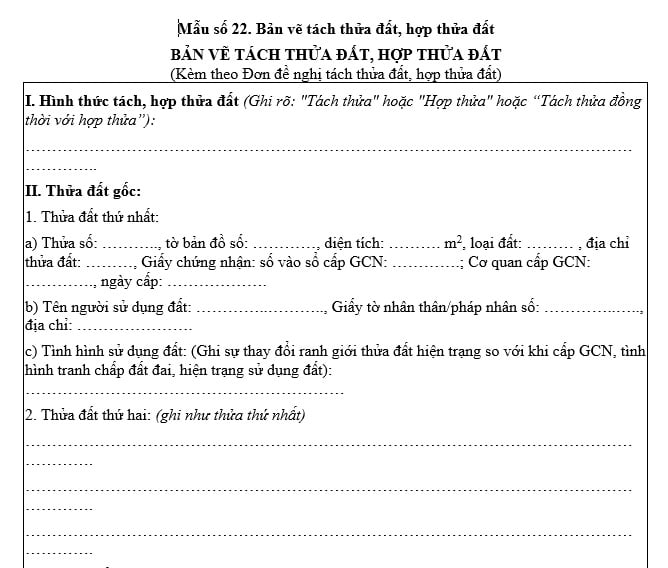 Mẫu số 22. Bản vẽ tách thửa đất, hợp thửa đất

BẢN VẼ TÁCH THỬA ĐẤT, HỢP THỬA ĐẤT

(Kèm theo Đơn đề nghị tách thửa đất, hợp thửa đất)

I. Hình thức tách, hợp thửa đất (Ghi rõ: "Tách thửa" hoặc "Hợp thửa" hoặc "Tách thửa đồng thời với hợp thửa"):

____

II. Thửa đất gốc:

1. Thửa đất thứ nhất:

a) Thửa số: ____, tờ bản đồ số: ____, diện tích: ____ $m^2$, loại đất: ____ , địa chỉ thửa đất: ____, Giấy chứng nhận: số vào sổ cấp GCN: ____; Cơ quan cấp GCN: ____, ngày cấp: ____

b) Tên người sử dụng đất: ____, Giấy tờ nhân thân/pháp nhân số: ____, địa chỉ: ____

c) Tình hình sử dụng đất: (Ghi sự thay đổi ranh giới thửa đất hiện trạng so với khi cấp GCN, tình hình tranh chấp đất đai, hiện trạng sử dụng đất):

____

2. Thửa đất thứ hai: (ghi như thửa thứ nhất)

____

____

____